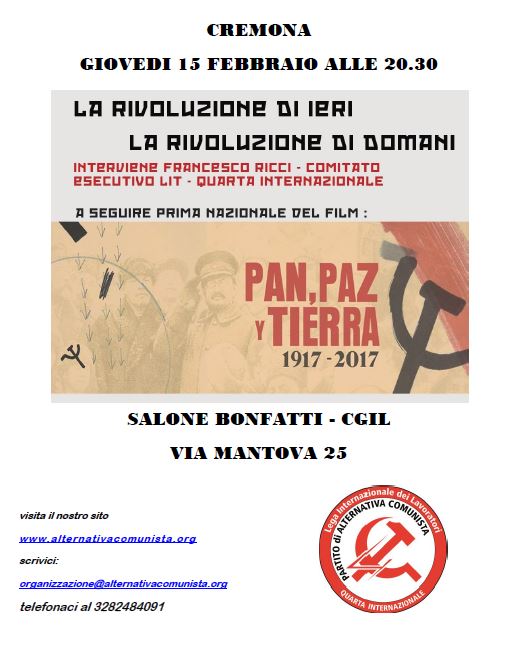 CREMONA

GIOVEDI 15 FEBBRAIO ALLE 20.30

LA RIVOLUZIONE DI IERI

LA RIVOLUZIONE DI DOMANI

INTERVIENE FRANCESCO RICCI - COMITATO ESECUTIVO LIT - QUARTA INTERNAZIONALE

A SEGUIRE PRIMA NAZIONALE DEL FILM :

PAN, PAZ Y TIERRA

1917 - 2017

SALONE BONFATTI - CGIL

VIA MANTOVA 25

visita il nostro sito

www.alternativacomunista.org

scrivici:

organizzazione@alternativacomunista.org

telefonaci al 3282484091

Lega Internazionale dei Lavoratori

PARTITO di ALTERNATIVA COMUNISTA

QUARTA INTERNAZIONALE